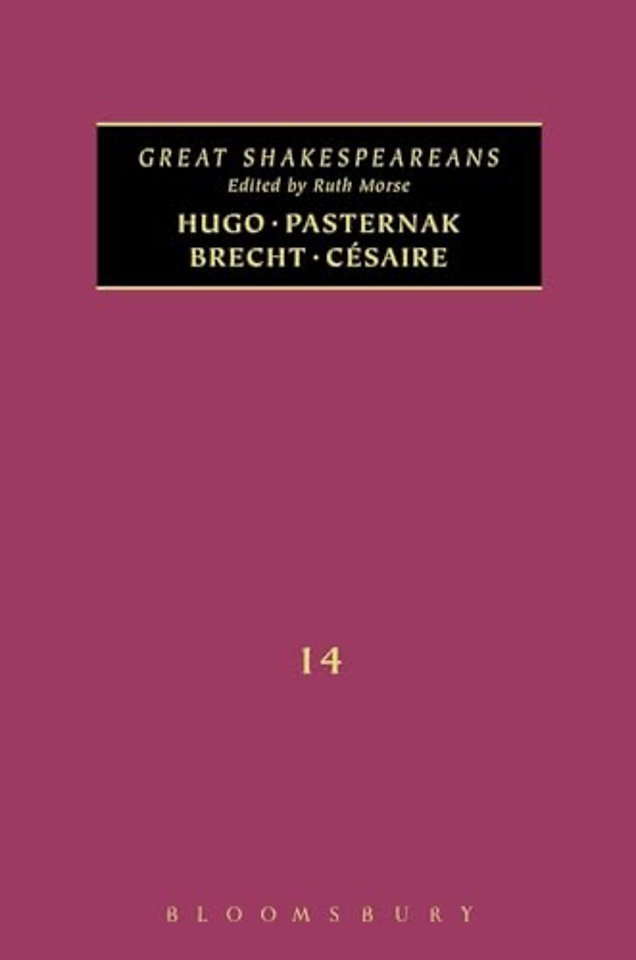 GREAT SHAKESPEAREANS
Edited by Ruth Morse
HUGO · PASTERNAK
BRECHT · CÉSAIRE

14

BLOOMSBURY